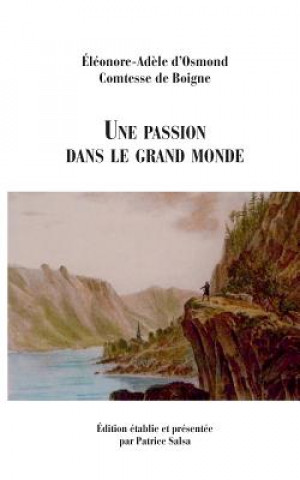 Éléonore-Adèle d'Osmond
Comtesse de Boigne

UNE PASSION
DANS LE GRAND MONDE

Édition établie et présentée
par Patrice Salsa